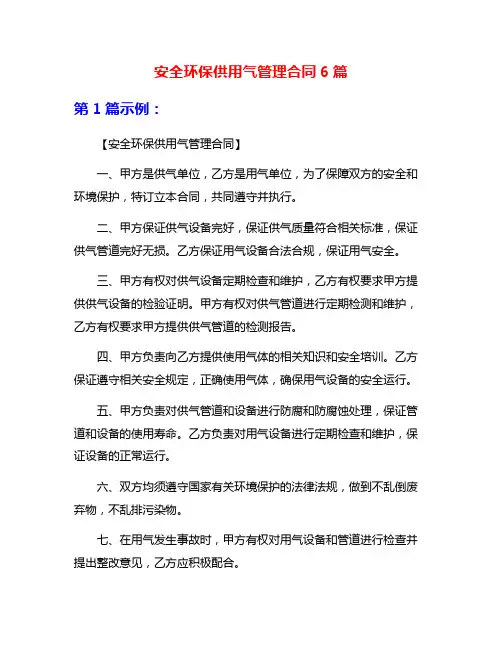 安全环保供用气管理合同 6 篇

第 1 篇示例：

【安全环保供用气管理合同】

一、甲方是供气单位，乙方是用气单位，为了保障双方的安全和环境保护，特订立本合同，共同遵守并执行。

二、甲方保证供气设备完好，保证供气质量符合相关标准，保证供气管道完好无损。乙方保证用气设备合法合规，保证用气安全。

三、甲方有权对供气设备定期检查和维护，乙方有权要求甲方提供供气设备的检验证明。甲方有权对供气管道进行定期检测和维护，乙方有权要求甲方提供供气管道的检测报告。

四、甲方负责向乙方提供使用气体的相关知识和安全培训。乙方保证遵守相关安全规定，正确使用气体，确保用气设备的安全运行。

五、甲方负责对供气管道和设备进行防腐和防腐蚀处理，保证管道和设备的使用寿命。乙方负责对用气设备进行定期检查和维护，保证设备的正常运行。

六、双方均须遵守国家有关环境保护的法律法规，做到不乱倒废弃物，不乱排污染物。

七、在用气发生事故时，甲方有权对用气设备和管道进行检查并提出整改意见，乙方应积极配合。